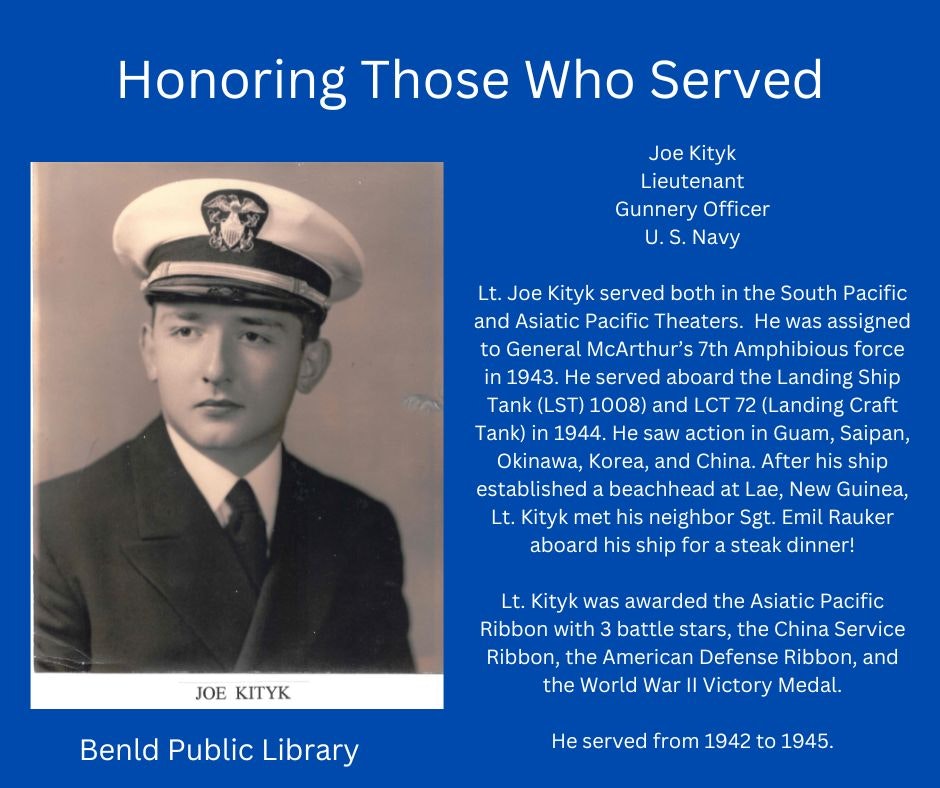 Honoring Those Who Served

JOE KITYK

Benld Public Library

Joe Kityk
Lieutenant
Gunnery Officer
U. S. Navy

Lt. Joe Kityk served both in the South Pacific and Asiatic Pacific Theaters. He was assigned to General McArthur's 7th Amphibious force in 1943. He served aboard the Landing Ship Tank (LST) 1008) and LCT 72 (Landing Craft Tank) in 1944. He saw action in Guam, Saipan, Okinawa, Korea, and China. After his ship established a beachhead at Lae, New Guinea, Lt. Kityk met his neighbor Sgt. Emil Rauker aboard his ship for a steak dinner!

Lt. Kityk was awarded the Asiatic Pacific Ribbon with 3 battle stars, the China Service Ribbon, the American Defense Ribbon, and the World War II Victory Medal.

He served from 1942 to 1945.